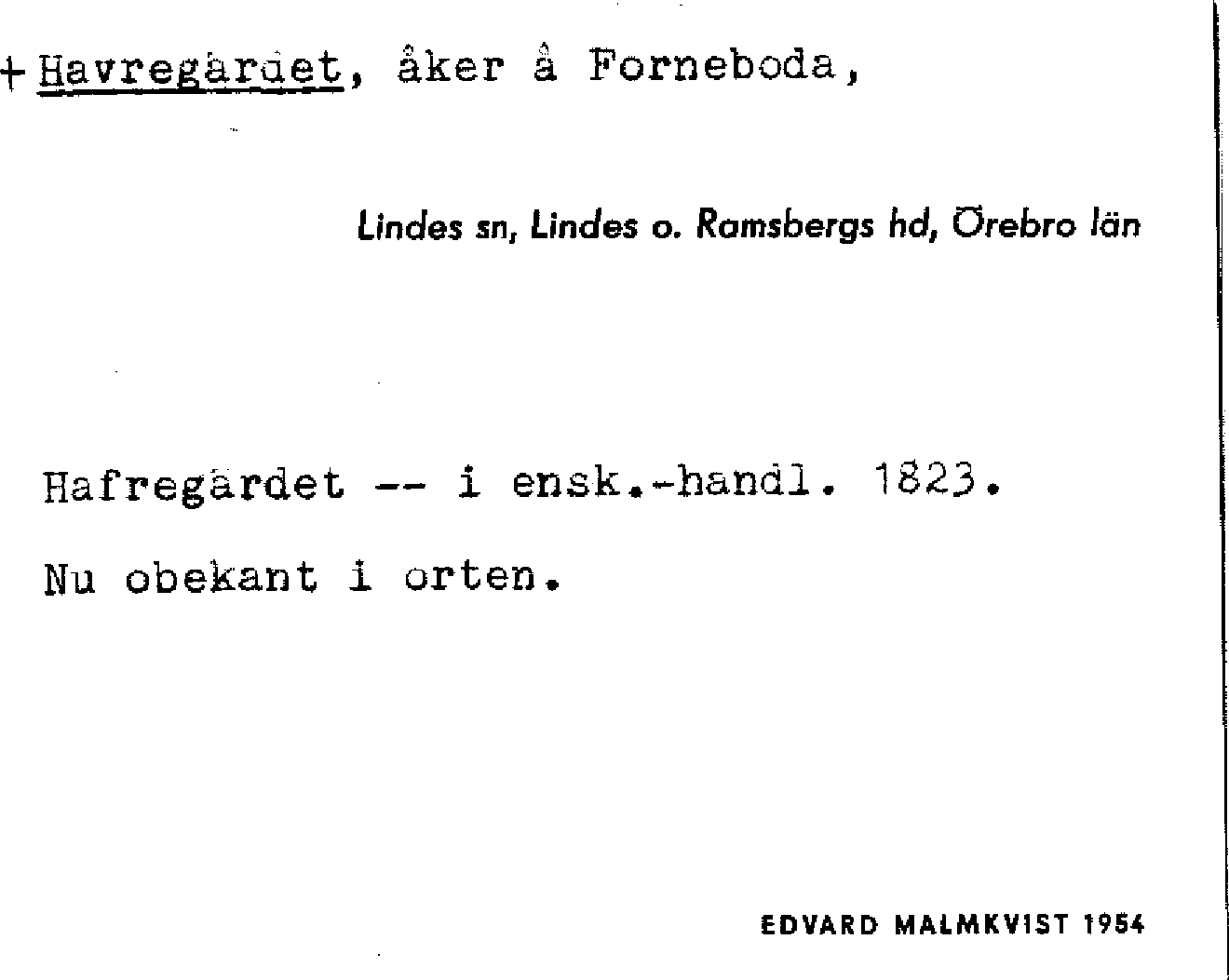 + Havregärdet, åker å Forneboda,

Lindes sn, Lindes o. Ramsbergs hd, Örebro län

Hafregärdet -- i ensk.-handl. 1823.

Nu obekant i orten.

EDVARD MALMKVIST 1954